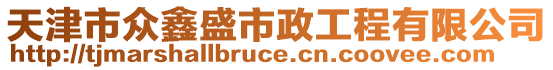 天津市众鑫盛市政工程有限公司
http://tjmarshallbruce.cn.coovee.com